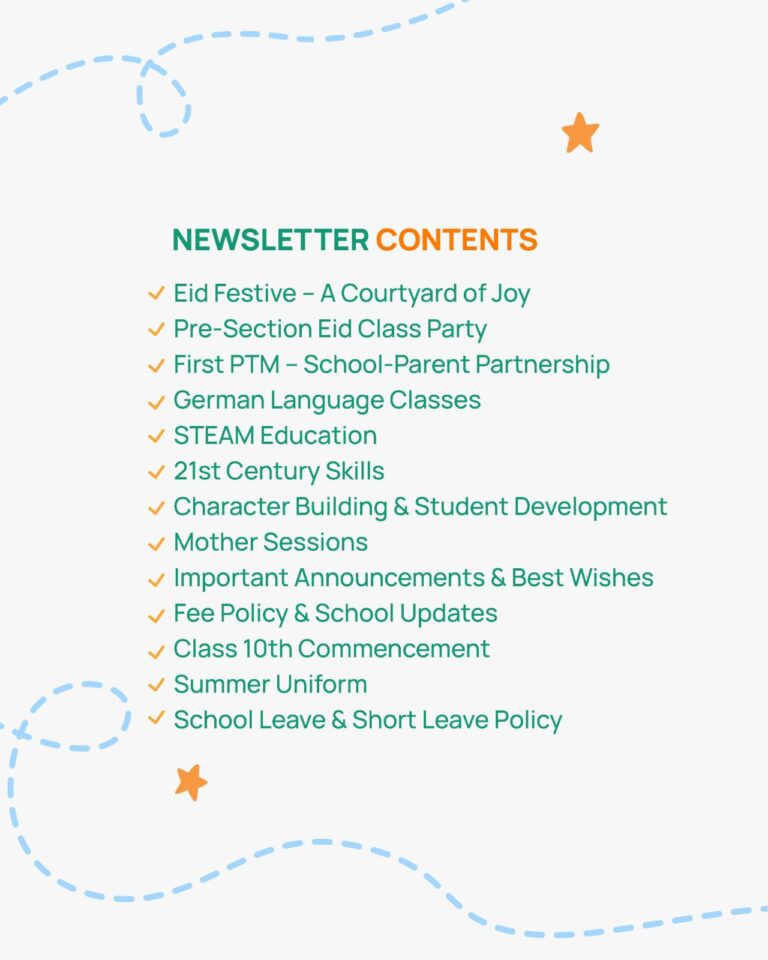 NEWSLETTER CONTENTS

✓ Eid Festive – A Courtyard of Joy
✓ Pre-Section Eid Class Party
✓ First PTM – School-Parent Partnership
✓ German Language Classes
✓ STEAM Education
✓ 21st Century Skills
✓ Character Building & Student Development
✓ Mother Sessions
✓ Important Announcements & Best Wishes
✓ Fee Policy & School Updates
✓ Class 10th Commencement
✓ Summer Uniform
✓ School Leave & Short Leave Policy